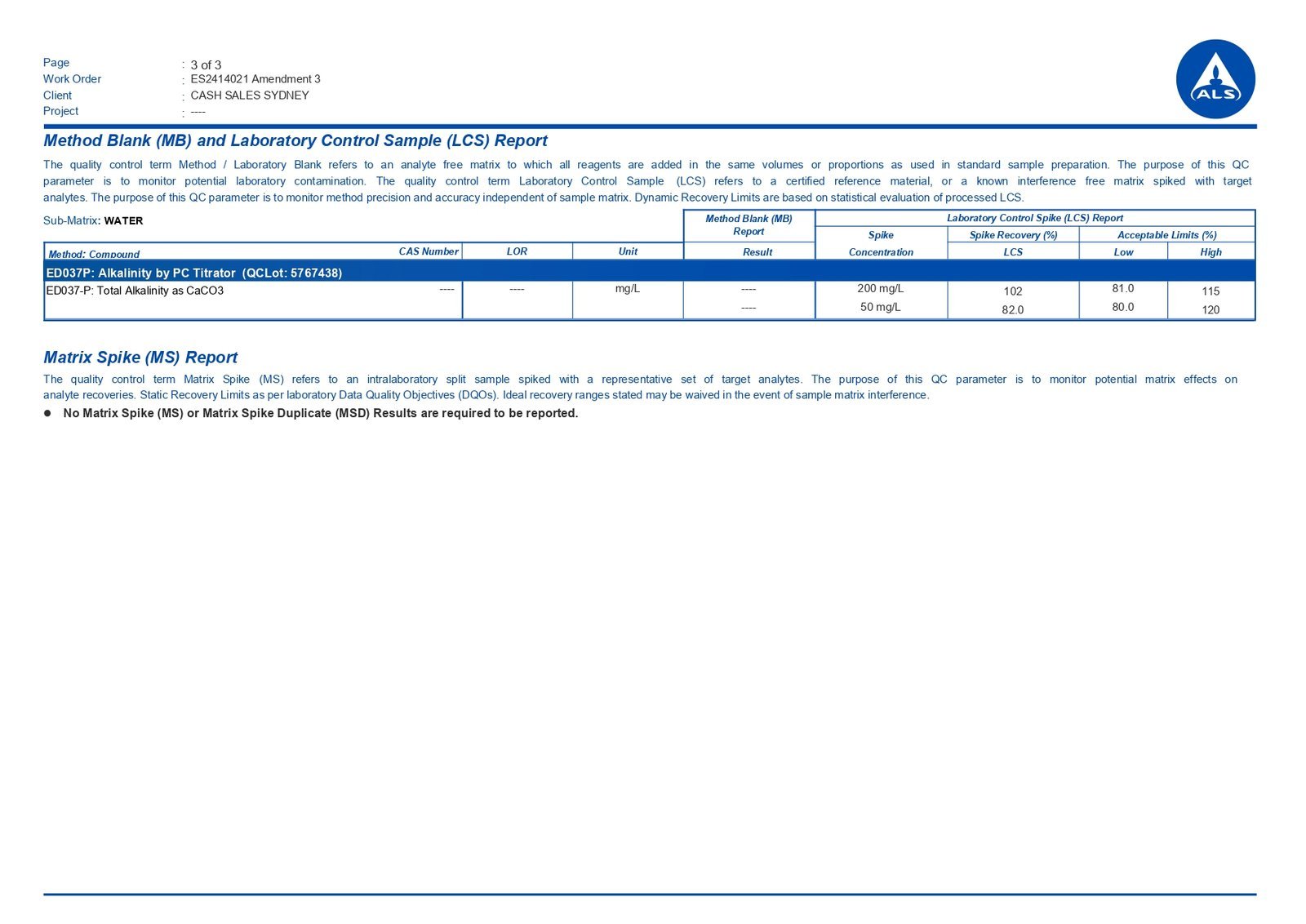 Page : 3 of 3
Work Order : ES2414021 Amendment 3
Client : CASH SALES SYDNEY
Project : ----

ALS

Method Blank (MB) and Laboratory Control Sample (LCS) Report

The quality control term Method / Laboratory Blank refers to an analyte free matrix to which all reagents are added in the same volumes or proportions as used in standard sample preparation. The purpose of this QC parameter is to monitor potential laboratory contamination. The quality control term Laboratory Control Sample (LCS) refers to a certified reference material, or a known interference free matrix spiked with target analytes. The purpose of this QC parameter is to monitor method precision and accuracy independent of sample matrix. Dynamic Recovery Limits are based on statistical evaluation of processed LCS.

Sub-Matrix: WATER

| Method: Compound | CAS Number | LOR | Unit | Method Blank (MB) Report Result | Laboratory Control Spike (LCS) Report Spike Concentration | Spike Recovery (%) LCS | Acceptable Limits (%) Low | Acceptable Limits (%) High |
|---|---|---|---|---|---|---|---|---|
| ED037P: Alkalinity by PC Titrator (QCLot: 5767438) | | | | | | | | |
| ED037-P: Total Alkalinity as CaCO3 | ---- | ---- | mg/L | ---- | 200 mg/L | 102 | 81.0 | 115 |
| | | | | ---- | 50 mg/L | 82.0 | 80.0 | 120 |

Matrix Spike (MS) Report

The quality control term Matrix Spike (MS) refers to an intralaboratory split sample spiked with a representative set of target analytes. The purpose of this QC parameter is to monitor potential matrix effects on analyte recoveries. Static Recovery Limits as per laboratory Data Quality Objectives (DQOs). Ideal recovery ranges stated may be waived in the event of sample matrix interference.

● No Matrix Spike (MS) or Matrix Spike Duplicate (MSD) Results are required to be reported.